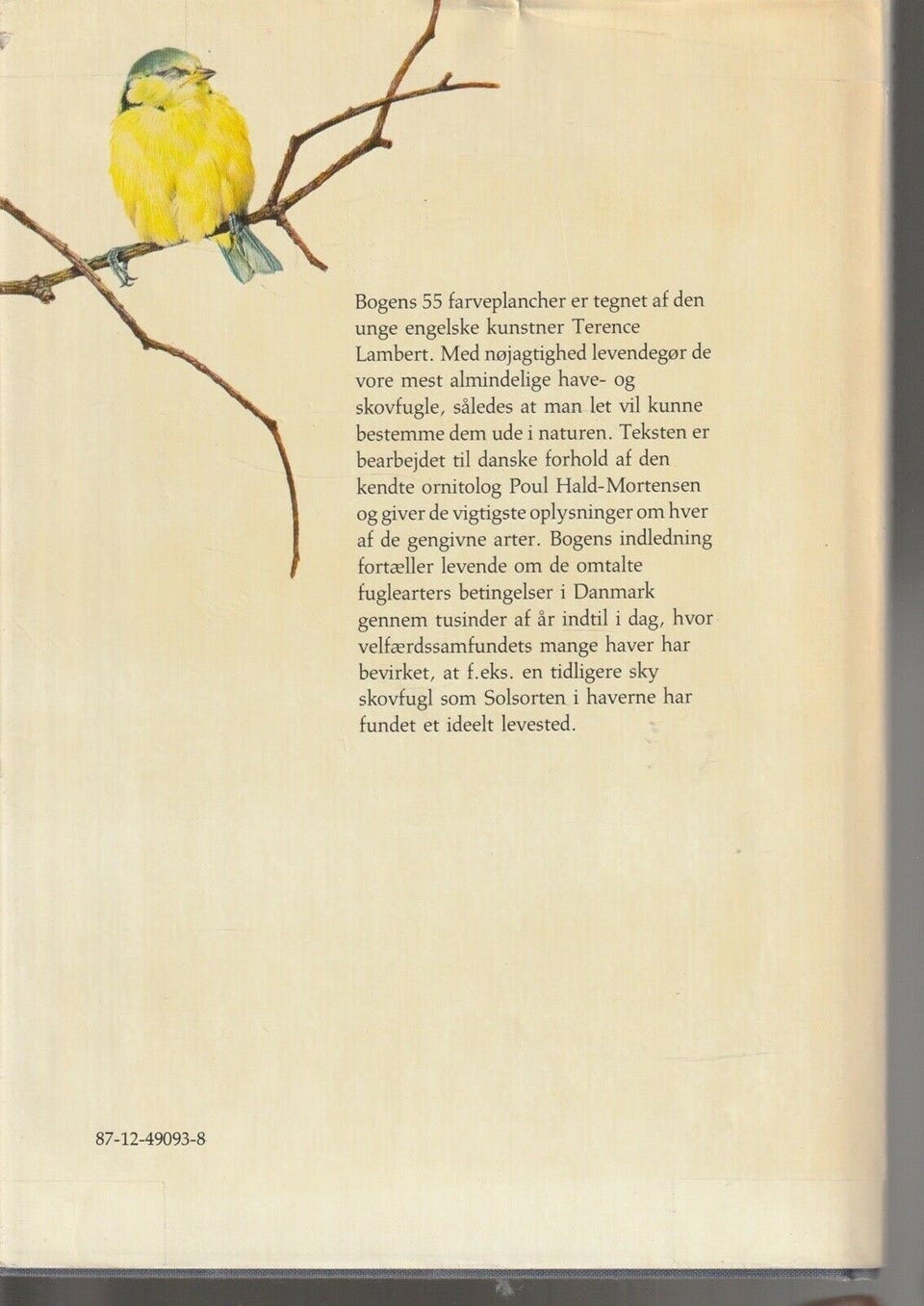 Bogens 55 farveplancher er tegnet af den unge engelske kunstner Terence Lambert. Med nøjagtighed levendegør de vore mest almindelige have- og skovfugle, således at man let vil kunne bestemme dem ude i naturen. Teksten er bearbejdet til danske forhold af den kendte ornitolog Poul Hald-Mortensen og giver de vigtigste oplysninger om hver af de gengivne arter. Bogens indledning fortæller levende om de omtalte fuglearters betingelser i Danmark gennem tusinder af år indtil i dag, hvor velfærdssamfundets mange haver har bevirket, at f.eks. en tidligere sky skovfugl som Solsorten i haverne har fundet et ideelt levested.

87-12-49093-8